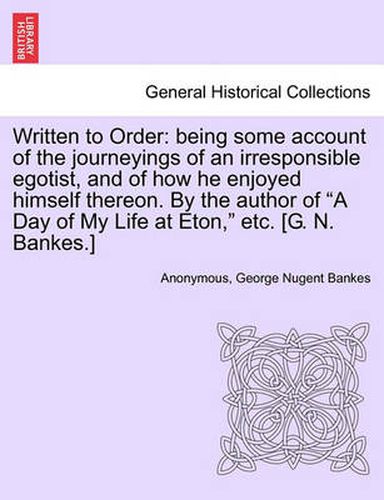 BRITISH LIBRARY

General Historical Collections

Written to Order: being some account of the journeyings of an irresponsible egotist, and of how he enjoyed himself thereon. By the author of “A Day of My Life at Eton,” etc. [G. N. Bankes.]

Anonymous, George Nugent Bankes